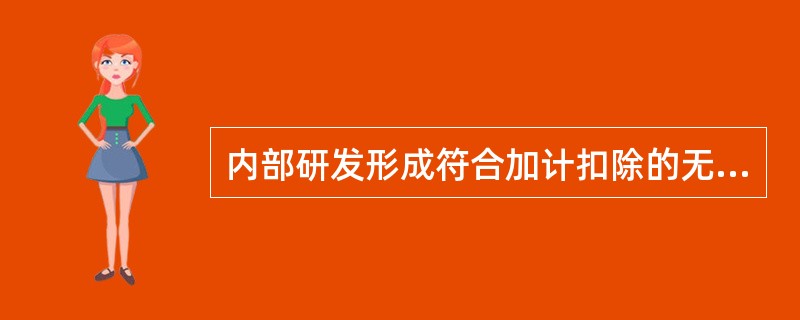 内部研发形成符合加计扣除的无...